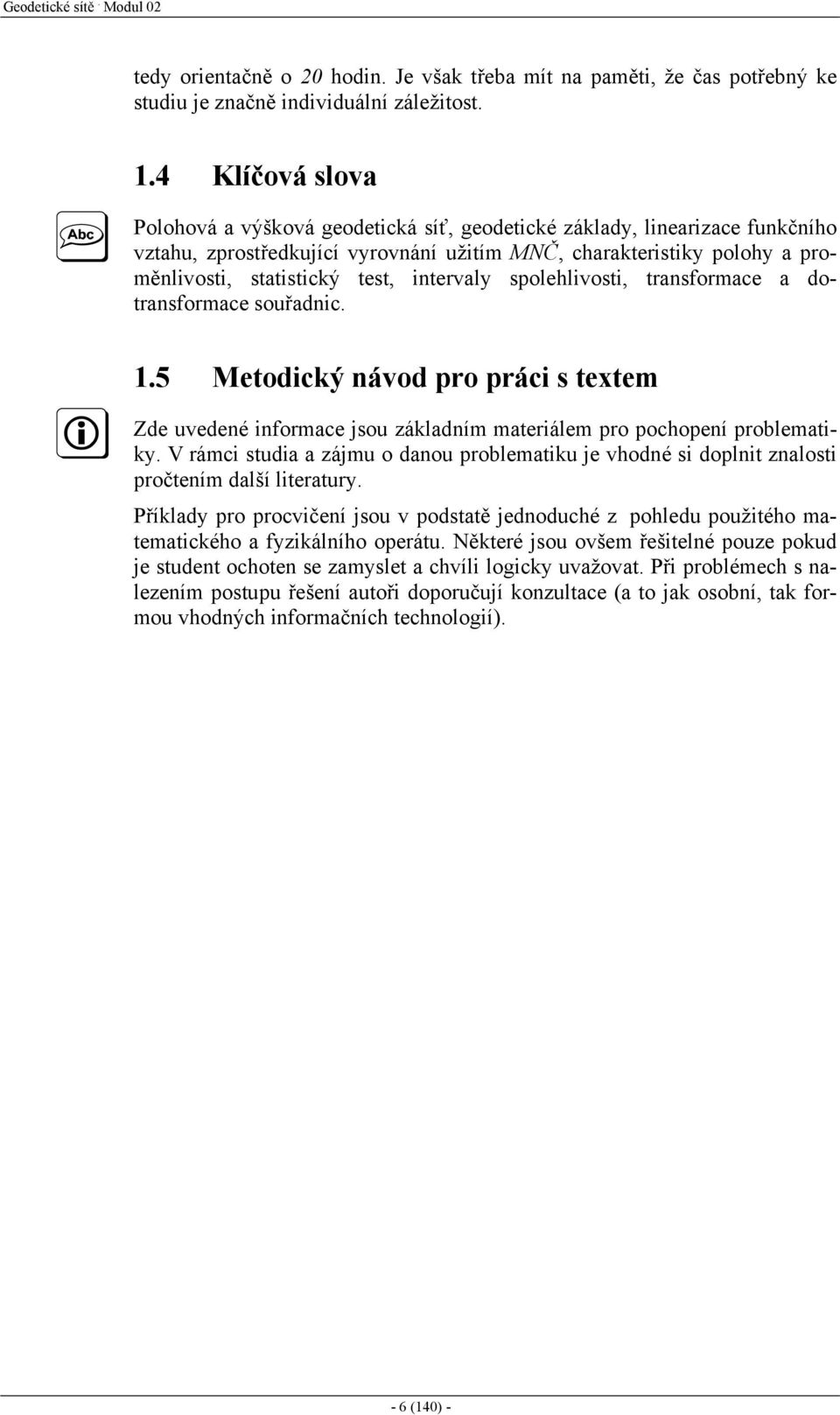 Geodetické sítě · Modul 02

tedy orientačně o 20 hodin. Je však třeba mít na paměti, že čas potřebný ke studiu je značně individuální záležitost.

1.4 Klíčová slova

Abc

Polohová a výšková geodetická síť, geodetické základy, linearizace funkčního vztahu, zprostředkující vyrovnání užitím MNČ, charakteristiky polohy a proměnlivosti, statistický test, intervaly spolehlivosti, transformace a dotransformace souřadnic.

1.5 Metodický návod pro práci s textem

Zde uvedené informace jsou základním materiálem pro pochopení problematiky. V rámci studia a zájmu o danou problematiku je vhodné si doplnit znalosti pročtením další literatury.

Příklady pro procvičení jsou v podstatě jednoduché z pohledu použitého matematického a fyzikálního operátu. Některé jsou ovšem řešitelné pouze pokud je student ochoten se zamyslet a chvíli logicky uvažovat. Při problémech s nalezením postupu řešení autoři doporučují konzultace (a to jak osobní, tak formou vhodných informačních technologií).

- 6 (140) -